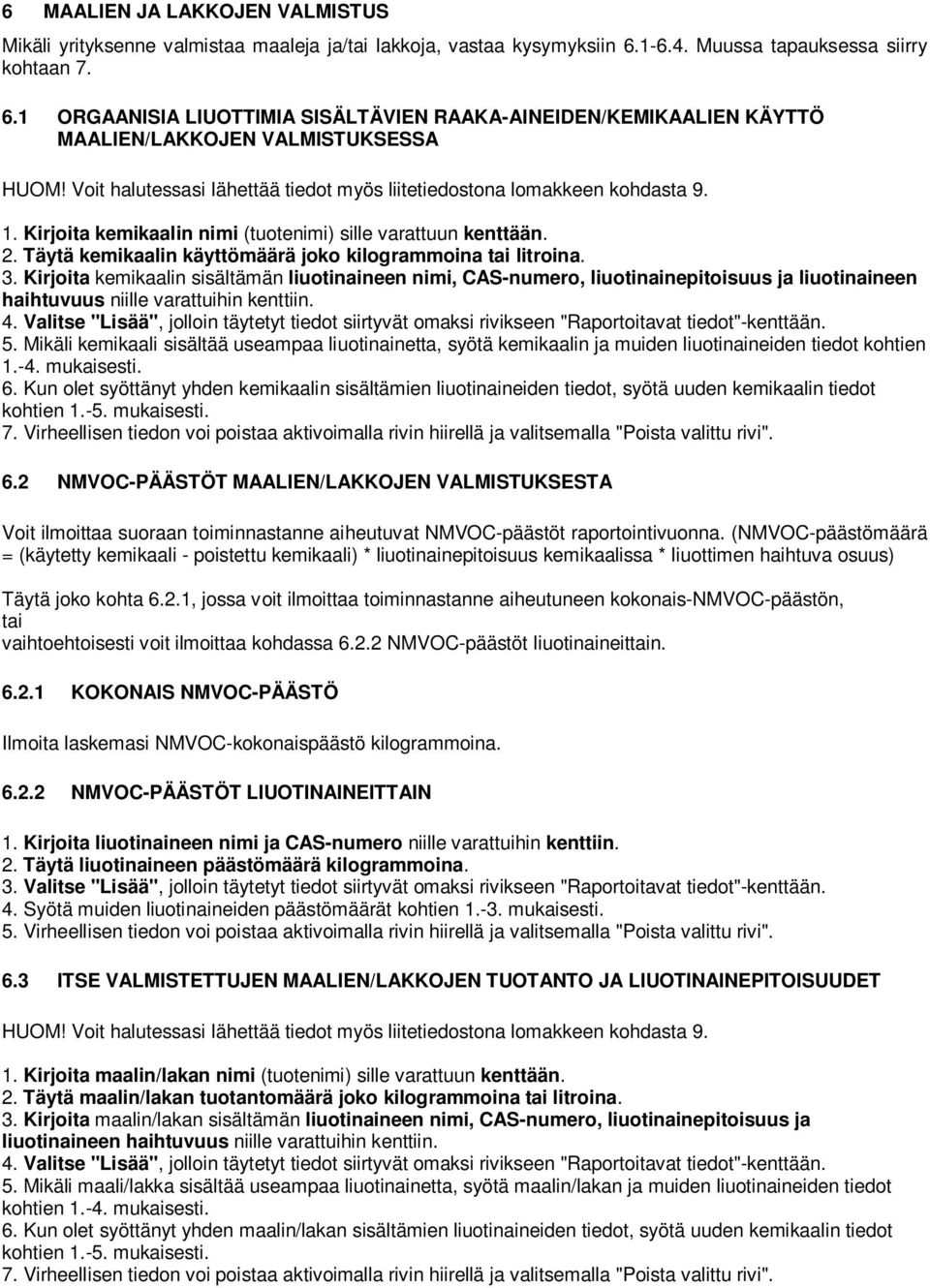 6 MAALIEN JA LAKKOJEN VALMISTUS

Mikäli yrityksenne valmistaa maaleja ja/tai lakkoja, vastaa kysymyksiin 6.1-6.4. Muussa tapauksessa siirry kohtaan 7.

6.1 ORGAANISIA LIUOTTIMIA SISÄLTÄVIEN RAAKA-AINEIDEN/KEMIKAALIEN KÄYTTÖ MAALIEN/LAKKOJEN VALMISTUKSESSA

HUOM! Voit halutessasi lähettää tiedot myös liitetiedostona lomakkeen kohdasta 9.

1. Kirjoita kemikaalin nimi (tuotenimi) sille varattuun kenttään.
2. Täytä kemikaalin käyttömäärä joko kilogrammoina tai litroina.
3. Kirjoita kemikaalin sisältämän liuotinaineen nimi, CAS-numero, liuotinainepitoisuus ja liuotinaineen haihtuvuus niille varattuihin kenttiin.
4. Valitse "Lisää", jolloin täytetyt tiedot siirtyvät omaksi rivikseen "Raportoitavat tiedot"-kenttään.
5. Mikäli kemikaali sisältää useampaa liuotinainetta, syötä kemikaalin ja muiden liuotinaineiden tiedot kohtien 1.-4. mukaisesti.
6. Kun olet syöttänyt yhden kemikaalin sisältämien liuotinaineiden tiedot, syötä uuden kemikaalin tiedot kohtien 1.-5. mukaisesti.
7. Virheellisen tiedon voi poistaa aktivoimalla rivin hiirellä ja valitsemalla "Poista valittu rivi".

6.2 NMVOC-PÄÄSTÖT MAALIEN/LAKKOJEN VALMISTUKSESTA

Voit ilmoittaa suoraan toiminnastanne aiheutuvat NMVOC-päästöt raportointivuonna. (NMVOC-päästömäärä = (käytetty kemikaali - poistettu kemikaali) * liuotinainepitoisuus kemikaalissa * liuottimen haihtuva osuus)

Täytä joko kohta 6.2.1, jossa voit ilmoittaa toiminnastanne aiheutuneen kokonais-NMVOC-päästön, tai
vaihtoehtoisesti voit ilmoittaa kohdassa 6.2.2 NMVOC-päästöt liuotinaineittain.

6.2.1 KOKONAIS NMVOC-PÄÄSTÖ

Ilmoita laskemasi NMVOC-kokonaispäästö kilogrammoina.

6.2.2 NMVOC-PÄÄSTÖT LIUOTINAINEITTAIN

1. Kirjoita liuotinaineen nimi ja CAS-numero niille varattuihin kenttiin.
2. Täytä liuotinaineen päästömäärä kilogrammoina.
3. Valitse "Lisää", jolloin täytetyt tiedot siirtyvät omaksi rivikseen "Raportoitavat tiedot"-kenttään.
4. Syötä muiden liuotinaineiden päästömäärät kohtien 1.-3. mukaisesti.
5. Virheellisen tiedon voi poistaa aktivoimalla rivin hiirellä ja valitsemalla "Poista valittu rivi".

6.3 ITSE VALMISTETTUJEN MAALIEN/LAKKOJEN TUOTANTO JA LIUOTINAINEPITOISUUDET

HUOM! Voit halutessasi lähettää tiedot myös liitetiedostona lomakkeen kohdasta 9.

1. Kirjoita maalin/lakan nimi (tuotenimi) sille varattuun kenttään.
2. Täytä maalin/lakan tuotantomäärä joko kilogrammoina tai litroina.
3. Kirjoita maalin/lakan sisältämän liuotinaineen nimi, CAS-numero, liuotinainepitoisuus ja liuotinaineen haihtuvuus niille varattuihin kenttiin.
4. Valitse "Lisää", jolloin täytetyt tiedot siirtyvät omaksi rivikseen "Raportoitavat tiedot"-kenttään.
5. Mikäli maali/lakka sisältää useampaa liuotinainetta, syötä maalin/lakan ja muiden liuotinaineiden tiedot kohtien 1.-4. mukaisesti.
6. Kun olet syöttänyt yhden maalin/lakan sisältämien liuotinaineiden tiedot, syötä uuden kemikaalin tiedot kohtien 1.-5. mukaisesti.
7. Virheellisen tiedon voi poistaa aktivoimalla rivin hiirellä ja valitsemalla "Poista valittu rivi".